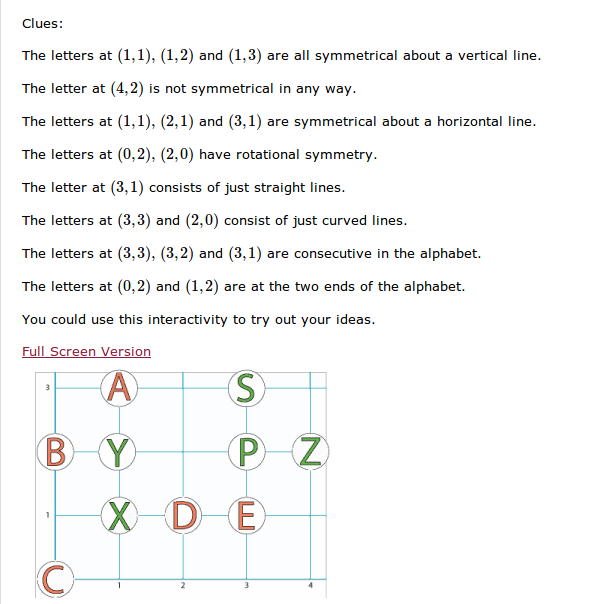 Clues:

The letters at $(1,1)$, $(1,2)$ and $(1,3)$ are all symmetrical about a vertical line.

The letter at $(4,2)$ is not symmetrical in any way.

The letters at $(1,1)$, $(2,1)$ and $(3,1)$ are symmetrical about a horizontal line.

The letters at $(0,2)$, $(2,0)$ have rotational symmetry.

The letter at $(3,1)$ consists of just straight lines.

The letters at $(3,3)$ and $(2,0)$ consist of just curved lines.

The letters at $(3,3)$, $(3,2)$ and $(3,1)$ are consecutive in the alphabet.

The letters at $(0,2)$ and $(1,2)$ are at the two ends of the alphabet.

You could use this interactivity to try out your ideas.

Full Screen Version

3
A
S
B
Y
P
Z
1
X
D
E
C
1
2
3
4